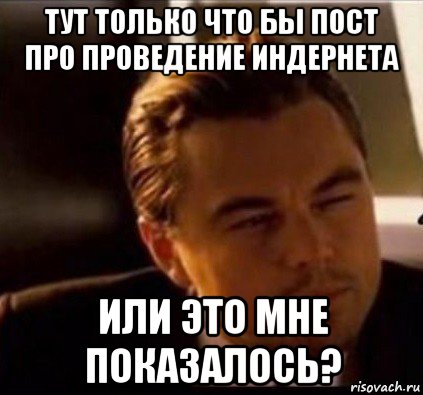 ТУТ ТОЛЬКО ЧТО БЫ ПОСТ ПРО ПРОВЕДЕНИЕ ИНДЕРНЕТА

ИЛИ ЭТО МНЕ ПОКАЗАЛОСЬ?

risovach.ru